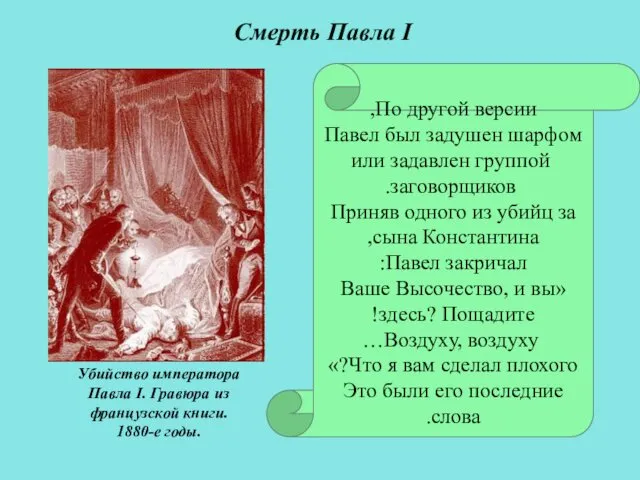 Смерть Павла I

Убийство императора Павла I. Гравюра из французской книги. 1880-е годы.

,По другой версии
Павел был задушен шарфом
или задавлен группой
.заговорщиков
Приняв одного из убийц за
,сына Константина
:Павел закричал
Ваше Высочество, и вы»
!здесь? Пощадите
…Воздуху, воздуху
«?Что я вам сделал плохого
Это были его последние
.слова